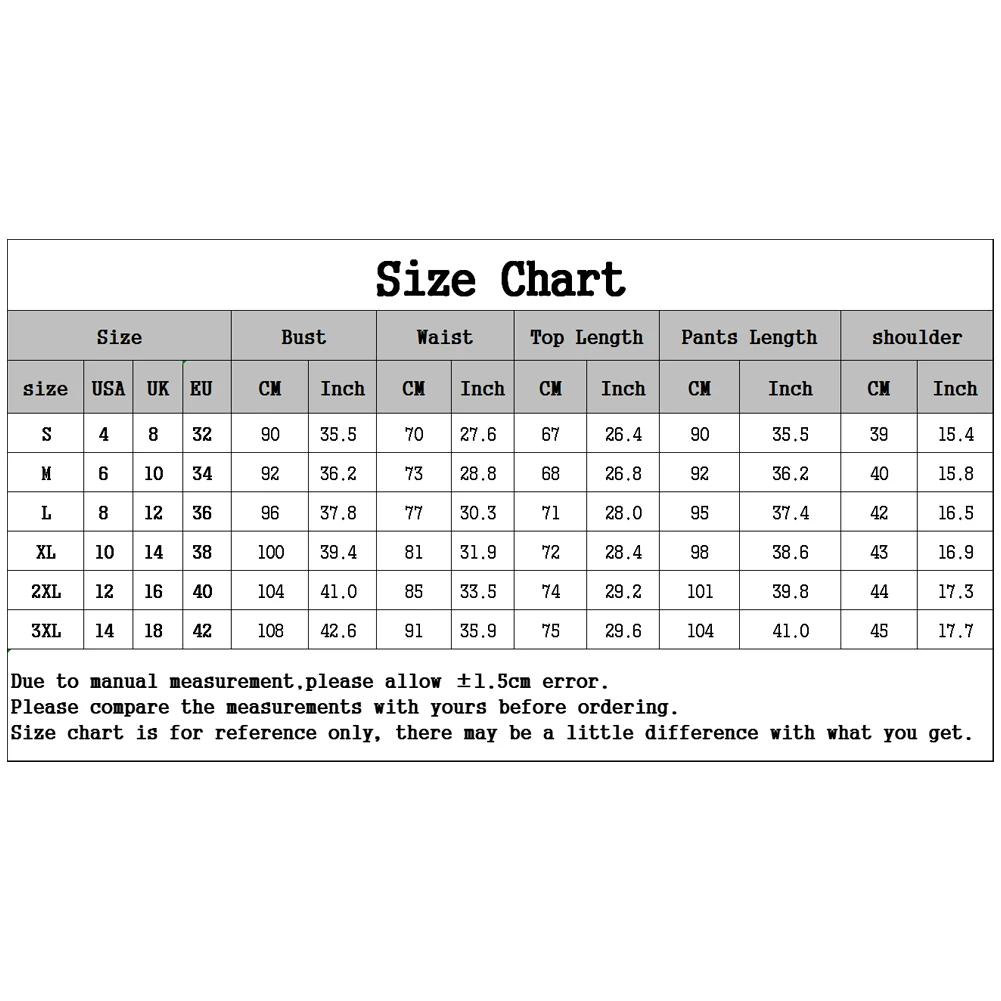 Size Chart

| Size | | | | Bust | | Waist | | Top Length | | Pants Length | | shoulder | |
|---|---|---|---|---|---|---|---|---|---|---|---|---|---|
| size | USA | UK | EU | CM | Inch | CM | Inch | CM | Inch | CM | Inch | CM | Inch |
| S | 4 | 8 | 32 | 90 | 35.5 | 70 | 27.6 | 67 | 26.4 | 90 | 35.5 | 39 | 15.4 |
| M | 6 | 10 | 34 | 92 | 36.2 | 73 | 28.8 | 68 | 26.8 | 92 | 36.2 | 40 | 15.8 |
| L | 8 | 12 | 36 | 96 | 37.8 | 77 | 30.3 | 71 | 28.0 | 95 | 37.4 | 42 | 16.5 |
| XL | 10 | 14 | 38 | 100 | 39.4 | 81 | 31.9 | 72 | 28.4 | 98 | 38.6 | 43 | 16.9 |
| 2XL | 12 | 16 | 40 | 104 | 41.0 | 85 | 33.5 | 74 | 29.2 | 101 | 39.8 | 44 | 17.3 |
| 3XL | 14 | 18 | 42 | 108 | 42.6 | 91 | 35.9 | 75 | 29.6 | 104 | 41.0 | 45 | 17.7 |

Due to manual measurement,please allow ±1.5cm error.
Please compare the measurements with yours before ordering.
Size chart is for reference only, there may be a little difference with what you get.